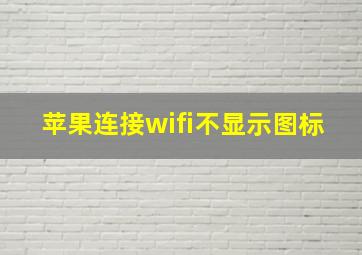 苹果连接wifi不显示图标